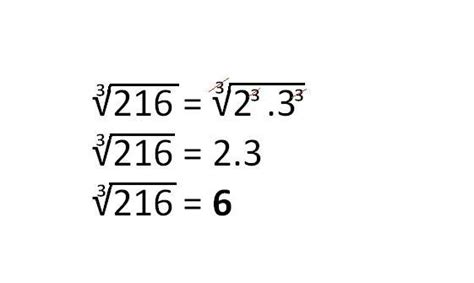 $\sqrt[3]{216} = \sqrt[3]{2^3 . 3^3}$

$\sqrt[3]{216} = 2.3$

$\sqrt[3]{216} = \mathbf{6}$